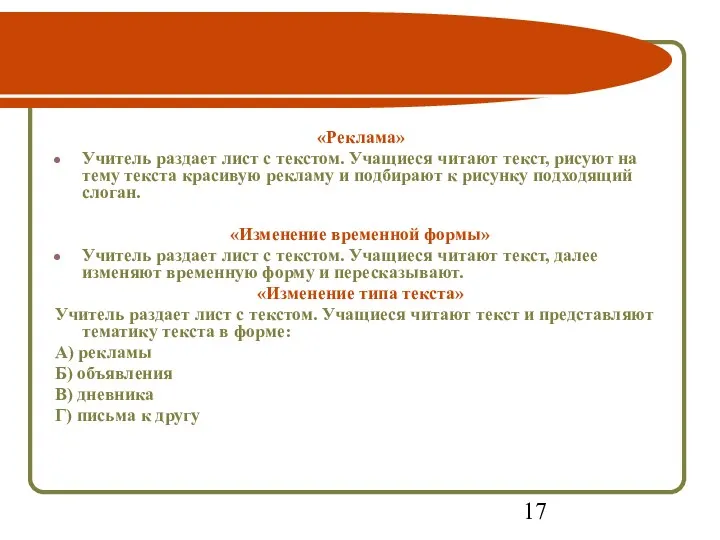 «Реклама»

Учитель раздает лист с текстом. Учащиеся читают текст, рисуют на тему текста красивую рекламу и подбирают к рисунку подходящий слоган.

«Изменение временной формы»

Учитель раздает лист с текстом. Учащиеся читают текст, далее изменяют временную форму и пересказывают.

«Изменение типа текста»

Учитель раздает лист с текстом. Учащиеся читают текст и представляют тематику текста в форме:

А) рекламы

Б) объявления

В) дневника

Г) письма к другу

17